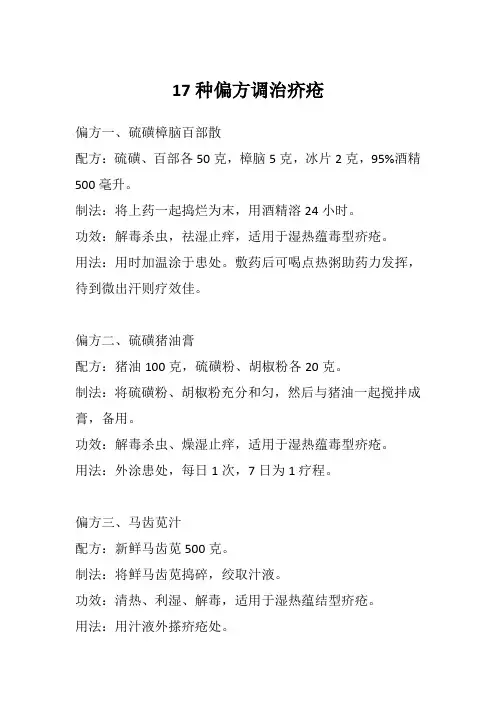 17 种偏方调治疥疮

偏方一、硫磺樟脑百部散

配方：硫磺、百部各 50 克，樟脑 5 克，冰片 2 克，95%酒精 500 毫升。

制法：将上药一起捣烂为末，用酒精溶 24 小时。

功效：解毒杀虫，祛湿止痒，适用于湿热蕴毒型疥疮。

用法：用时加温涂于患处。敷药后可喝点热粥助药力发挥，待到微出汗则疗效佳。

偏方二、硫磺猪油膏

配方：猪油 100 克，硫磺粉、胡椒粉各 20 克。

制法：将硫磺粉、胡椒粉充分和匀，然后与猪油一起搅拌成膏，备用。

功效：解毒杀虫、燥湿止痒，适用于湿热蕴毒型疥疮。

用法：外涂患处，每日 1 次，7 日为 1 疗程。

偏方三、马齿苋汁

配方：新鲜马齿苋 500 克。

制法：将鲜马齿苋捣碎，绞取汁液。

功效：清热、利湿、解毒，适用于湿热蕴结型疥疮。

用法：用汁液外搽疥疮处。